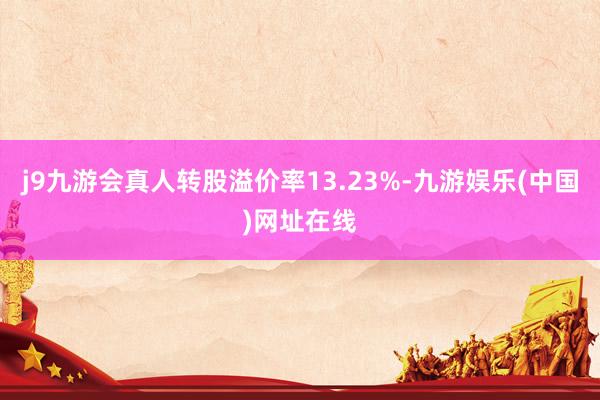 j9九游会真人转股溢价率13.23%-九游娱乐(中国)网址在线